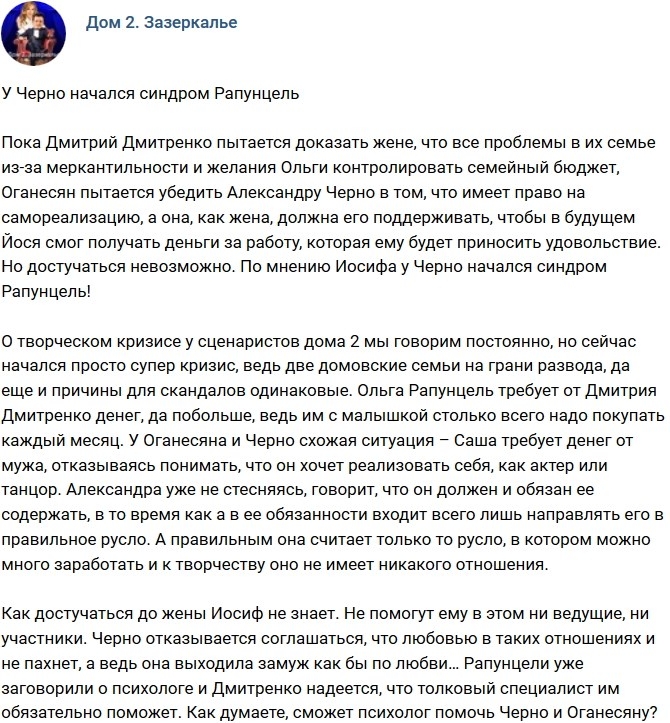 Дом 2. Зазеркалье

У Черно начался синдром Рапунцель

Пока Дмитрий Дмитренко пытается доказать жене, что все проблемы в их семье из-за меркантильности и желания Ольги контролировать семейный бюджет, Оганесян пытается убедить Александру Черно в том, что имеет право на самореализацию, а она, как жена, должна его поддерживать, чтобы в будущем Йося смог получать деньги за работу, которая ему будет приносить удовольствие. Но достучаться невозможно. По мнению Иосифа у Черно начался синдром Рапунцель!

О творческом кризисе у сценаристов дома 2 мы говорим постоянно, но сейчас начался просто супер кризис, ведь две домовские семьи на грани развода, да еще и причины для скандалов одинаковые. Ольга Рапунцель требует от Дмитрия Дмитренко денег, да побольше, ведь им с малышкой столько всего надо покупать каждый месяц. У Оганесяна и Черно схожая ситуация – Саша требует денег от мужа, отказываясь понимать, что он хочет реализовать себя, как актер или танцор. Александра уже не стесняясь, говорит, что он должен и обязан ее содержать, в то время как а в ее обязанности входит всего лишь направлять его в правильное русло. А правильным она считает только то русло, в котором можно много заработать и к творчеству оно не имеет никакого отношения.

Как достучаться до жены Иосиф не знает. Не помогут ему в этом ни ведущие, ни участники. Черно отказывается соглашаться, что любовью в таких отношениях и не пахнет, а ведь она выходила замуж как бы по любви... Рапунцели уже заговорили о психологе и Дмитренко надеется, что толковый специалист им обязательно поможет. Как думаете, сможет психолог помочь Черно и Оганесяну?